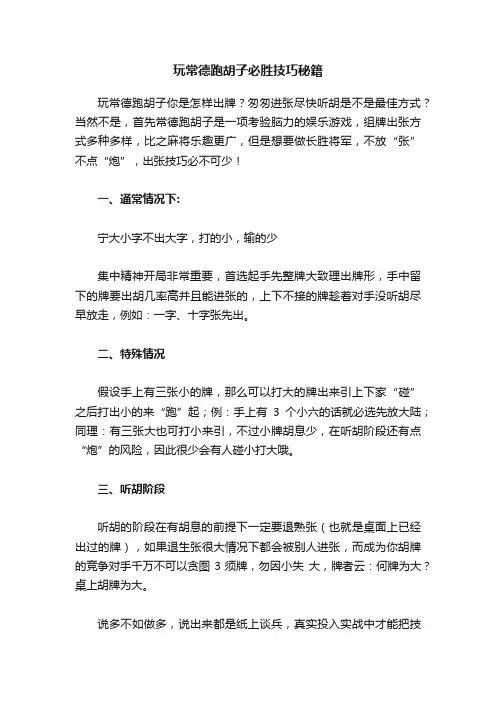 玩常德跑胡子必胜技巧秘籍

玩常德跑胡子你是怎样出牌？匆匆进张尽快听胡是不是最佳方式？当然不是，首先常德跑胡子是一项考验脑力的娱乐游戏，组牌出张方式多种多样，比之麻将乐趣更广，但是想要做长胜将军，不放“张”不点“炮”，出张技巧必不可少！

一、通常情况下:

宁大小字不出大字，打的小，输的少

集中精神开局非常重要，首选起手先整牌大致理出牌形，手中留下的牌要出胡几率高并且能进张的，上下不接的牌趁着对手没听胡尽早放走，例如：一字、十字张先出。

二、特殊情况

假设手上有三张小的牌，那么可以打大的牌出来引上下家“碰”之后打出小的来“跑”起；例：手上有 3 个小六的话就必选先放大陆；同理：有三张大也可打小来引，不过小牌胡息少，在听胡阶段还有点“炮”的风险，因此很少会有人碰小打大哦。

三、听胡阶段

听胡的阶段在有胡息的前提下一定要退熟张（也就是桌面上已经出过的牌），如果退生张很大情况下都会被别人进张，而成为你胡牌的竞争对手千万不可以贪图 3 须牌，勿因小失 大，牌者云：何牌为大？桌上胡牌为大。

说多不如做多，说出来都是纸上谈兵，真实投入实战中才能把技